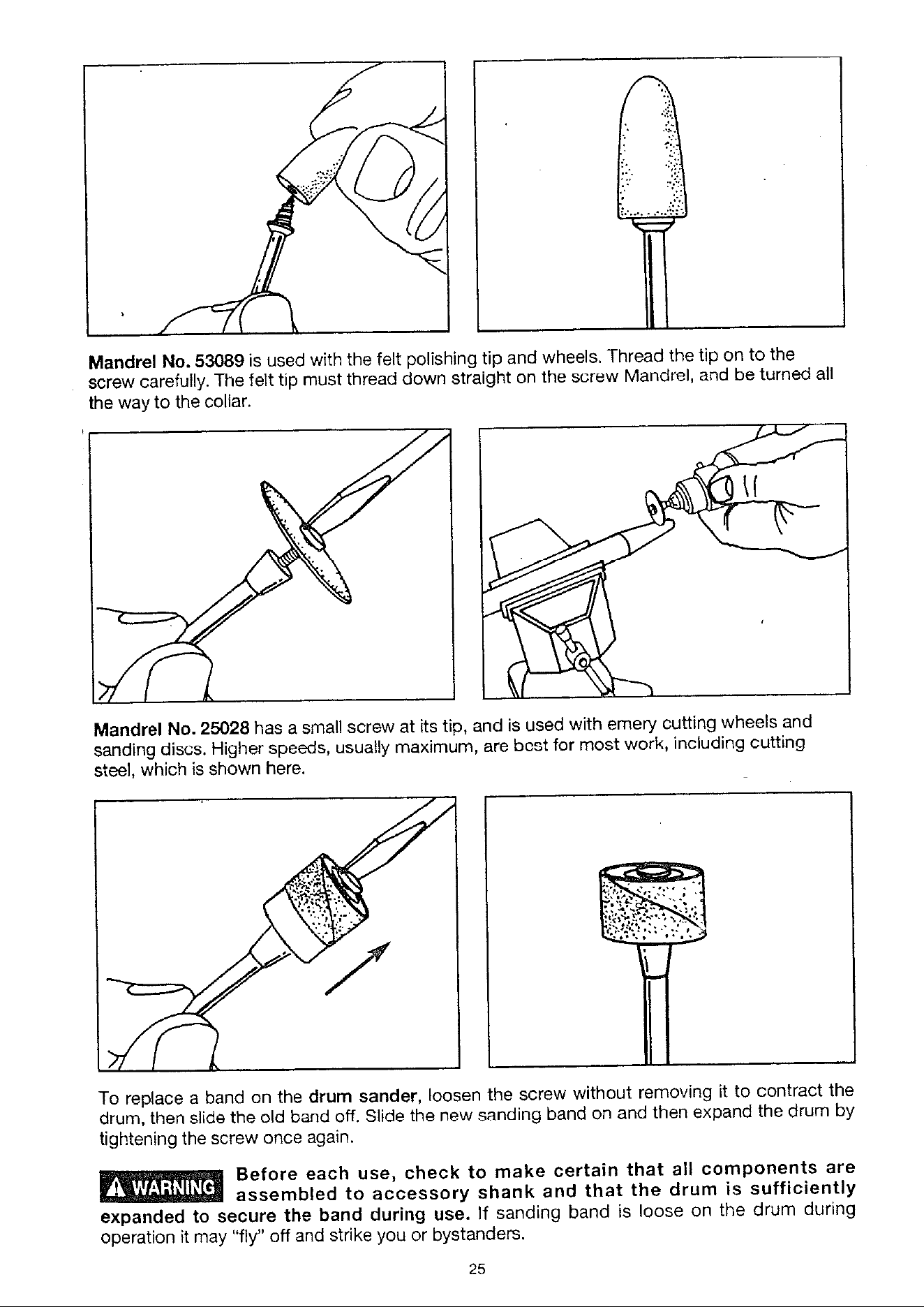 Mandrel No. 53089 is used with the felt polishing tip and wheels. Thread the tip on to the screw carefully. The felt tip must thread down straight on the screw Mandrel, and be turned all the way to the collar.

Mandrel No. 25028 has a small screw at its tip, and is used with emery cutting wheels and sanding discs. Higher speeds, usually maximum, are best for most work, including cutting steel, which is shown here.

To replace a band on the drum sander, loosen the screw without removing it to contract the drum, then slide the old band off. Slide the new sanding band on and then expand the drum by tightening the screw once again.

WARNING Before each use, check to make certain that all components are assembled to accessory shank and that the drum is sufficiently expanded to secure the band during use. If sanding band is loose on the drum during operation it may "fly" off and strike you or bystanders.

25